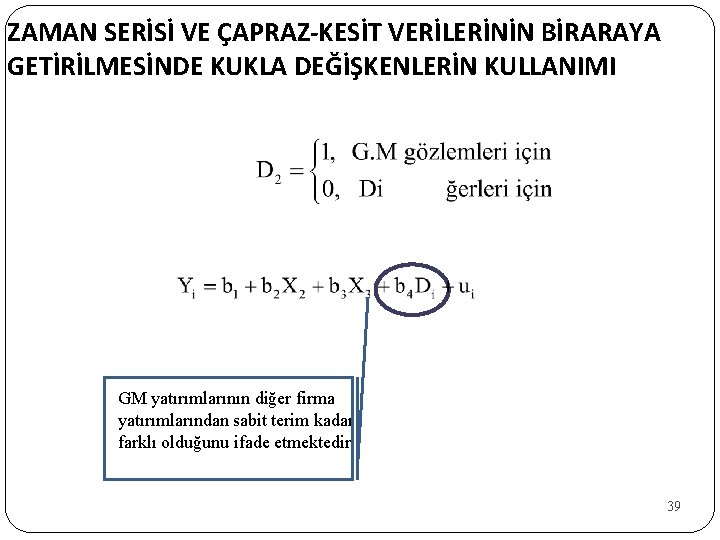 ZAMAN SERİSİ VE ÇAPRAZ-KESİT VERİLERİNİN BİRARAYA GETİRİLMESİNDE KUKLA DEĞİŞKENLERİN KULLANIMI

$D_2 = \begin{cases} 1, & \text{G.M gözlemleri için} \\ 0, & \text{Di ğerleri için} \end{cases}$

$Y_i = b_1 + b_2X_2 + b_3X_3 + b_4D_i + u_i$

GM yatırımlarının diğer firma yatırımlarından sabit terim kadar farklı olduğunu ifade etmektedir

39